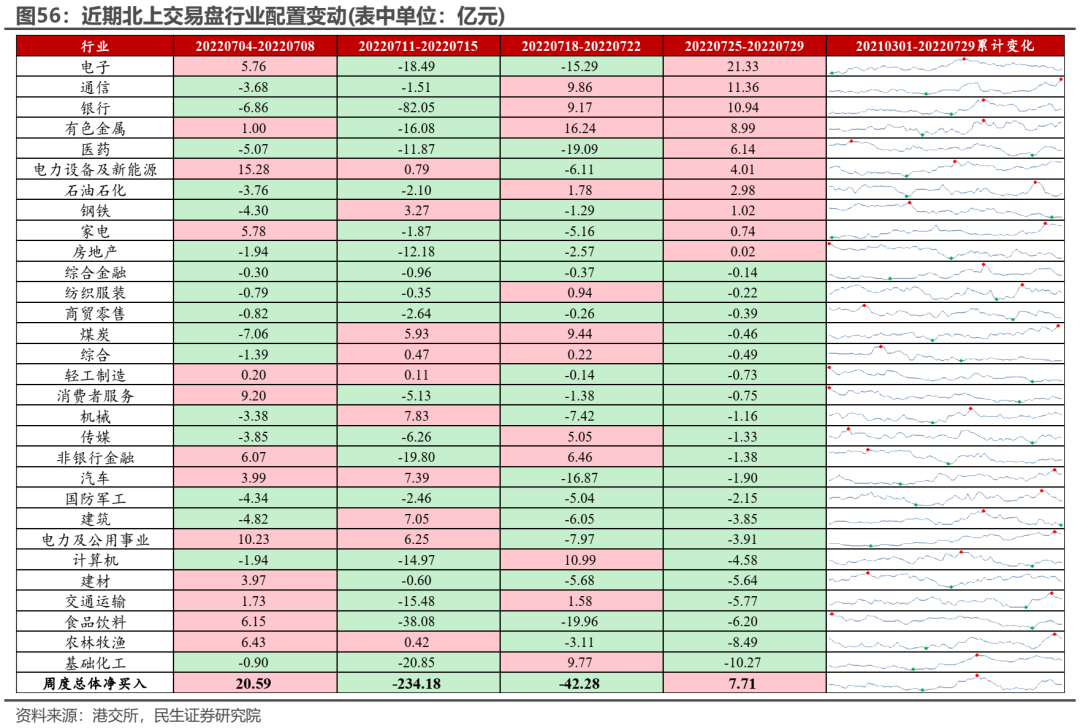 图56：近期北上交易盘行业配置变动(表中单位：亿元)

| 行业 | 20220704-20220708 | 20220711-20220715 | 20220718-20220722 | 20220725-20220729 | 20210301-20220729累计变化 |
|---|---|---|---|---|---|
| 电子 | 5.76 | -18.49 | -15.29 | 21.33 | |
| 通信 | -3.68 | -1.51 | 9.86 | 11.36 | |
| 银行 | -6.86 | -82.05 | 9.17 | 10.94 | |
| 有色金属 | 1.00 | -16.08 | 16.24 | 8.99 | |
| 医药 | -5.07 | -11.87 | -19.09 | 6.14 | |
| 电力设备及新能源 | 15.28 | 0.79 | -6.11 | 4.01 | |
| 石油石化 | -3.76 | -2.10 | 1.78 | 2.98 | |
| 钢铁 | -4.30 | 3.27 | -1.29 | 1.02 | |
| 家电 | 5.78 | -1.87 | -5.16 | 0.74 | |
| 房地产 | -1.94 | -12.18 | -2.57 | 0.02 | |
| 综合金融 | -0.30 | -0.96 | -0.37 | -0.14 | |
| 纺织服装 | -0.79 | -0.35 | 0.94 | -0.22 | |
| 商贸零售 | -0.82 | -2.64 | -0.26 | -0.39 | |
| 煤炭 | -7.06 | 5.93 | 9.44 | -0.46 | |
| 综合 | -1.39 | 0.47 | 0.22 | -0.49 | |
| 轻工制造 | 0.20 | 0.11 | -0.14 | -0.73 | |
| 消费者服务 | 9.20 | -5.13 | -1.38 | -0.75 | |
| 机械 | -3.38 | 7.83 | -7.42 | -1.16 | |
| 传媒 | -3.85 | -6.26 | 5.05 | -1.33 | |
| 非银行金融 | 6.07 | -19.80 | 6.46 | -1.38 | |
| 汽车 | 3.99 | 7.39 | -16.87 | -1.90 | |
| 国防军工 | -4.34 | -2.46 | -5.04 | -2.15 | |
| 建筑 | -4.82 | 7.05 | -6.05 | -3.85 | |
| 电力及公用事业 | 10.23 | 6.25 | -7.97 | -3.91 | |
| 计算机 | -1.94 | -14.97 | 10.99 | -4.58 | |
| 建材 | 3.97 | -0.60 | -5.68 | -5.64 | |
| 交通运输 | 1.73 | -15.48 | 1.58 | -5.77 | |
| 食品饮料 | 6.15 | -38.08 | -19.96 | -6.20 | |
| 农林牧渔 | 6.43 | 0.42 | -3.11 | -8.49 | |
| 基础化工 | -0.90 | -20.85 | 9.77 | -10.27 | |
| 周度总体净买入 | 20.59 | -234.18 | -42.28 | 7.71 | |

资料来源：港交所，民生证券研究院